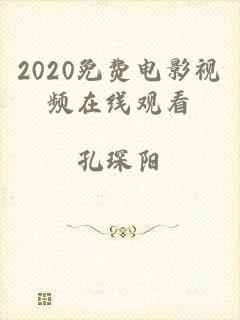 2020免费电影视频在线观看

孔琛阳